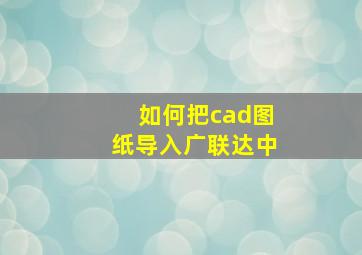 如何把cad图纸导入广联达中